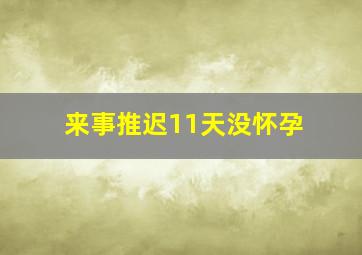 来事推迟11天没怀孕